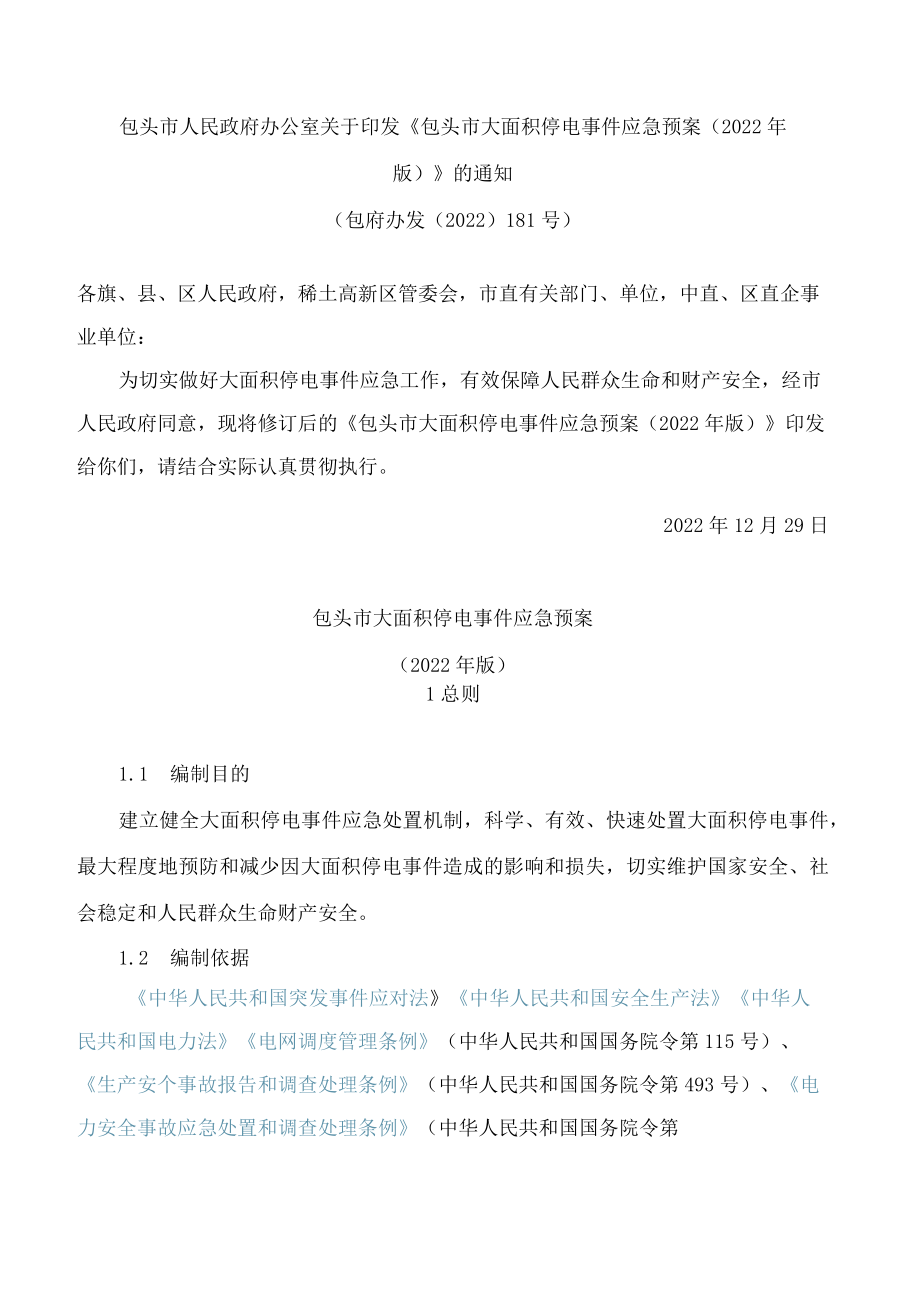 包头市人民政府办公室关于印发《包头市大面积停电事件应急预案（2022年版）》的通知

（包府办发（2022）181号）

各旗、县、区人民政府，稀土高新区管委会，市直有关部门、单位，中直、区直企事业单位：

为切实做好大面积停电事件应急工作，有效保障人民群众生命和财产安全，经市人民政府同意，现将修订后的《包头市大面积停电事件应急预案（2022年版）》印发给你们，请结合实际认真贯彻执行。

2022年12月29日

包头市大面积停电事件应急预案

（2022年版）

1总则

1.1　编制目的

建立健全大面积停电事件应急处置机制，科学、有效、快速处置大面积停电事件，最大程度地预防和减少因大面积停电事件造成的影响和损失，切实维护国家安全、社会稳定和人民群众生命财产安全。

1.2　编制依据

《中华人民共和国突发事件应对法》《中华人民共和国安全生产法》《中华人民共和国电力法》《电网调度管理条例》（中华人民共和国国务院令第115号）、《生产安个事故报告和调查处理条例》（中华人民共和国国务院令第493号）、《电力安全事故应急处置和调查处理条例》（中华人民共和国国务院令第